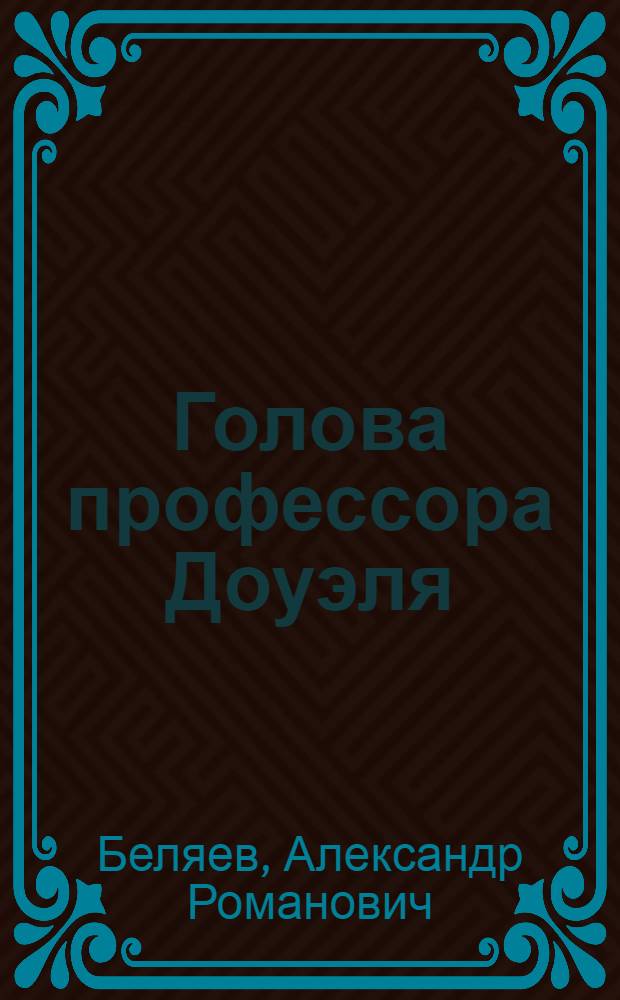 Голова профессора Доуэля

Беляев, Александр Романович